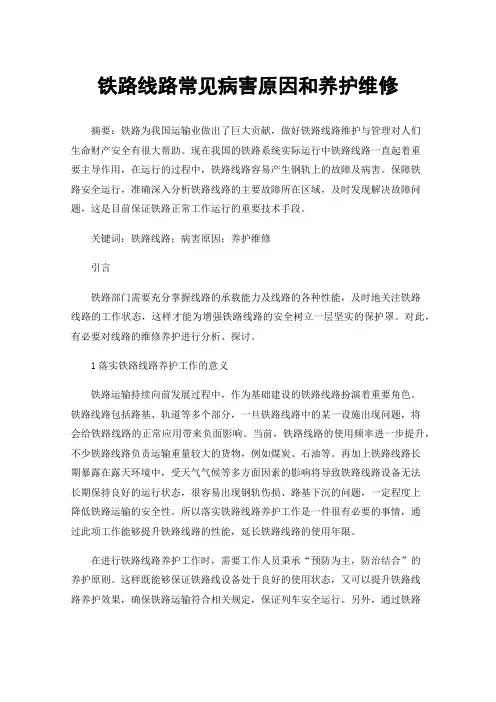 铁路线路常见病害原因和养护维修

摘要：铁路为我国运输业做出了巨大贡献，做好铁路线路维护与管理对人们生命财产安全有很大帮助。现在我国的铁路系统实际运行中铁路线路一直起着重要主导作用，在运行的过程中，铁路线路容易产生钢轨上的故障及病害。保障铁路安全运行，准确深入分析铁路线路的主要故障所在区域，及时发现解决故障问题，这是目前保证铁路正常工作运行的重要技术手段。

关键词：铁路线路；病害原因；养护维修

引言

铁路部门需要充分掌握线路的承载能力及线路的各种性能，及时地关注铁路线路的工作状态，这样才能为增强铁路线路的安全树立一层坚实的保护罩。对此，有必要对线路的维修养护进行分析、探讨。

1 落实铁路线路养护工作的意义

铁路运输持续向前发展过程中，作为基础建设的铁路线路扮演着重要角色。铁路线路包括路基、轨道等多个部分，一旦铁路线路中的某一设施出现问题，将会给铁路线路的正常应用带来负面影响。当前，铁路线路的使用频率进一步提升，不少铁路线路负责运输重量较大的货物，例如煤炭、石油等。再加上铁路线路长期暴露在露天环境中，受天气气候等多方面因素的影响将导致铁路线路设备无法长期保持良好的运行状态，很容易出现钢轨伤损、路基下沉的问题，一定程度上降低铁路运输的安全性。所以落实铁路线路养护工作是一件很有必要的事情，通过此项工作能够提升铁路线路的性能，延长铁路线路的使用年限。

在进行铁路线路养护工作时，需要工作人员秉承“预防为主，防治结合”的养护原则。这样既能够保证铁路线设备处于良好的使用状态，又可以提升铁路线路养护效果，确保铁路运输符合相关规定，保证列车安全运行。另外，通过铁路